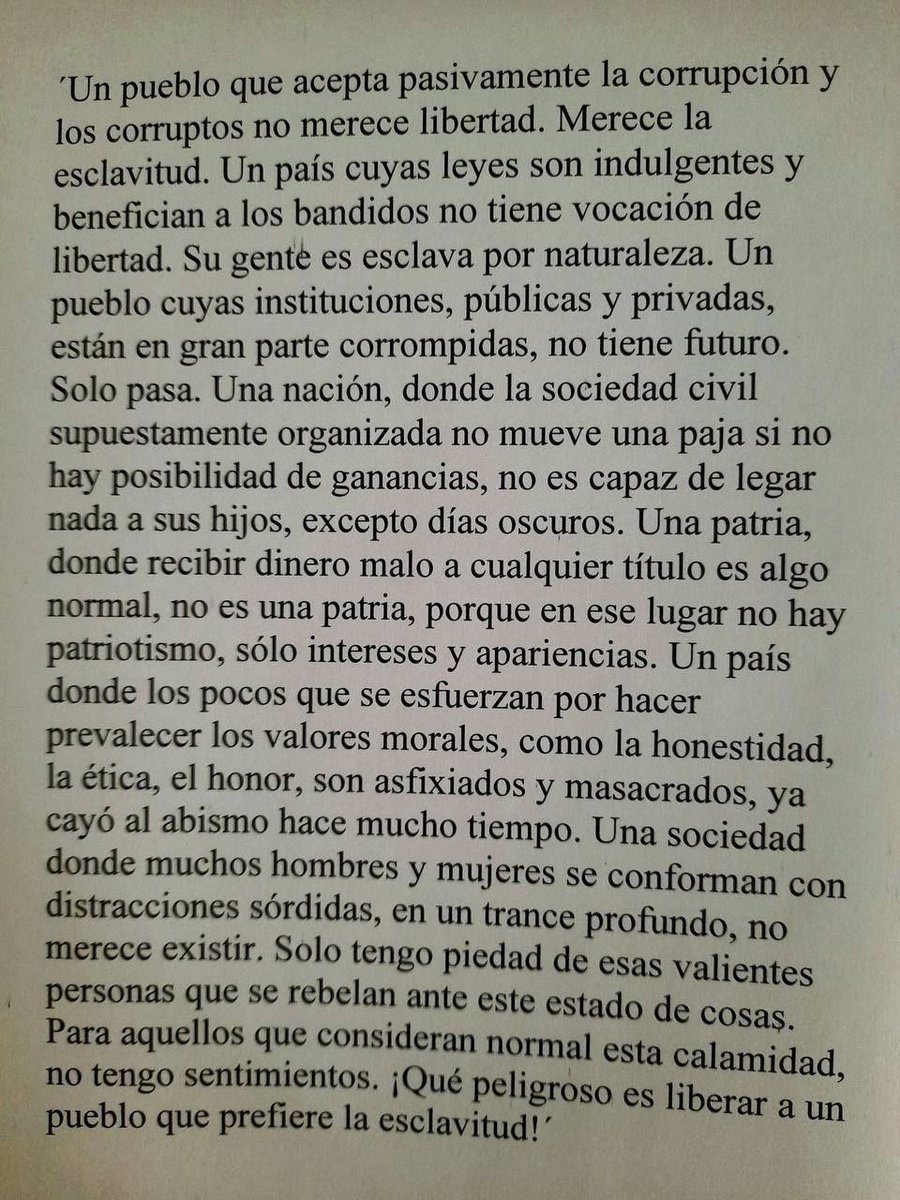 ´Un pueblo que acepta pasivamente la corrupción y los corruptos no merece libertad. Merece la esclavitud. Un país cuyas leyes son indulgentes y benefician a los bandidos no tiene vocación de libertad. Su gente es esclava por naturaleza. Un pueblo cuyas instituciones, públicas y privadas, están en gran parte corrompidas, no tiene futuro. Solo pasa. Una nación, donde la sociedad civil supuestamente organizada no mueve una paja si no hay posibilidad de ganancias, no es capaz de legar nada a sus hijos, excepto días oscuros. Una patria, donde recibir dinero malo a cualquier título es algo normal, no es una patria, porque en ese lugar no hay patriotismo, sólo intereses y apariencias. Un país donde los pocos que se esfuerzan por hacer prevalecer los valores morales, como la honestidad, la ética, el honor, son asfixiados y masacrados, ya cayó al abismo hace mucho tiempo. Una sociedad donde muchos hombres y mujeres se conforman con distracciones sórdidas, en un trance profundo, no merece existir. Solo tengo piedad de esas valientes personas que se rebelan ante este estado de cosas. Para aquellos que consideran normal esta calamidad, no tengo sentimientos. ¡Qué peligroso es liberar a un pueblo que prefiere la esclavitud!´